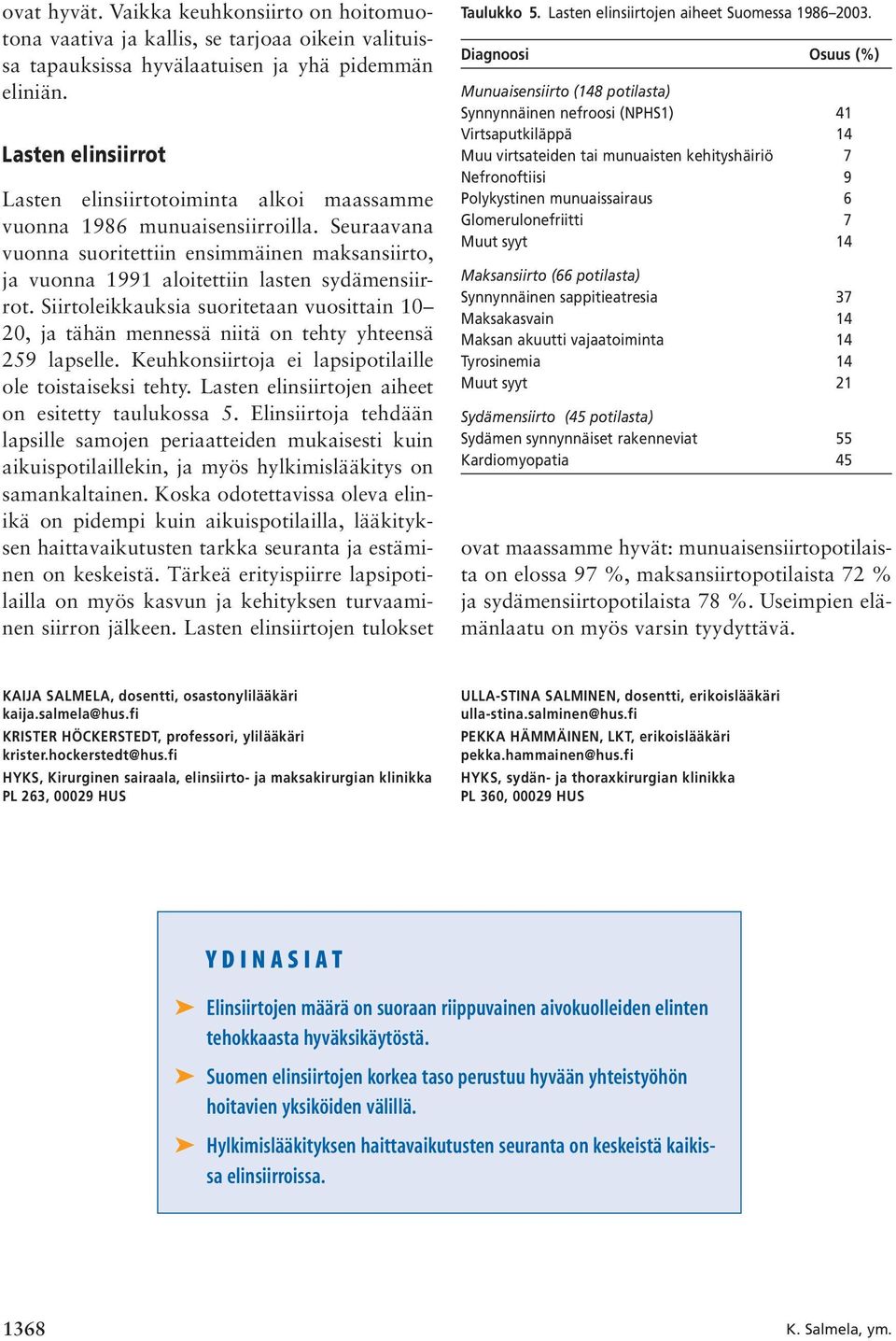 ovat hyvät. Vaikka keuhkonsiirto on hoitomuotona vaativa ja kallis, se tarjoaa oikein valituissa tapauksissa hyvälaatuisen ja yhä pidemmän eliniän.

Lasten elinsiirrot

Lasten elinsiirtotoiminta alkoi maassamme vuonna 1986 munuaisensiirroilla. Seuraavana vuonna suoritettiin ensimmäinen maksansiirto, ja vuonna 1991 aloitettiin lasten sydämensiirrot. Siirtoleikkauksia suoritetaan vuosittain 10–20, ja tähän mennessä niitä on tehty yhteensä 259 lapselle. Keuhkonsiirtoja ei lapsipotilaille ole toistaiseksi tehty. Lasten elinsiirtojen aiheet on esitetty taulukossa 5. Elinsiirtoja tehdään lapsille samojen periaatteiden mukaisesti kuin aikuispotilaillekin, ja myös hylkimislääkitys on samankaltainen. Koska odotettavissa oleva elinikä on pidempi kuin aikuispotilailla, lääkityksen haittavaikutusten tarkka seuranta ja estäminen on keskeistä. Tärkeä erityispiirre lapsipotilailla on myös kasvun ja kehityksen turvaaminen siirron jälkeen. Lasten elinsiirtojen tulokset

Taulukko 5. Lasten elinsiirtojen aiheet Suomessa 1986–2003.

| Diagnoosi | Osuus (%) |
|---|---|
| Munuaisensiirto (148 potilasta) | |
| Synnynnäinen nefroosi (NPHS1) | 41 |
| Virtsaputkiläppä | 14 |
| Muu virtsateiden tai munuaisten kehityshäiriö | 7 |
| Nefronoftiisi | 9 |
| Polykystinen munuaissairaus | 6 |
| Glomerulonefriitti | 7 |
| Muut syyt | 14 |
| Maksansiirto (66 potilasta) | |
| Synnynnäinen sappitieatresia | 37 |
| Maksakasvain | 14 |
| Maksan akuutti vajaatoiminta | 14 |
| Tyrosinemia | 14 |
| Muut syyt | 21 |
| Sydämensiirto (45 potilasta) | |
| Sydämen synnynnäiset rakenneviat | 55 |
| Kardiomyopatia | 45 |

ovat maassamme hyvät: munuaisensiirtopotilaista on elossa 97 %, maksansiirtopotilaista 72 % ja sydämensiirtopotilaista 78 %. Useimpien elämänlaatu on myös varsin tyydyttävä.

KAIJA SALMELA, dosentti, osastonylilääkäri
kaija.salmela@hus.fi
KRISTER HÖCKERSTEDT, professori, ylilääkäri
krister.hockerstedt@hus.fi
HYKS, Kirurginen sairaala, elinsiirto- ja maksakirurgian klinikka
PL 263, 00029 HUS

ULLA-STINA SALMINEN, dosentti, erikoislääkäri
ulla-stina.salminen@hus.fi
PEKKA HÄMMÄINEN, LKT, erikoislääkäri
pekka.hammainen@hus.fi
HYKS, sydän- ja thoraxkirurgian klinikka
PL 360, 00029 HUS

YDINASIAT

➤ Elinsiirtojen määrä on suoraan riippuvainen aivokuolleiden elinten tehokkaasta hyväksikäytöstä.

➤ Suomen elinsiirtojen korkea taso perustuu hyvään yhteistyöhön hoitavien yksiköiden välillä.

➤ Hylkimislääkityksen haittavaikutusten seuranta on keskeistä kaikissa elinsiirroissa.

1368

K. Salmela, ym.